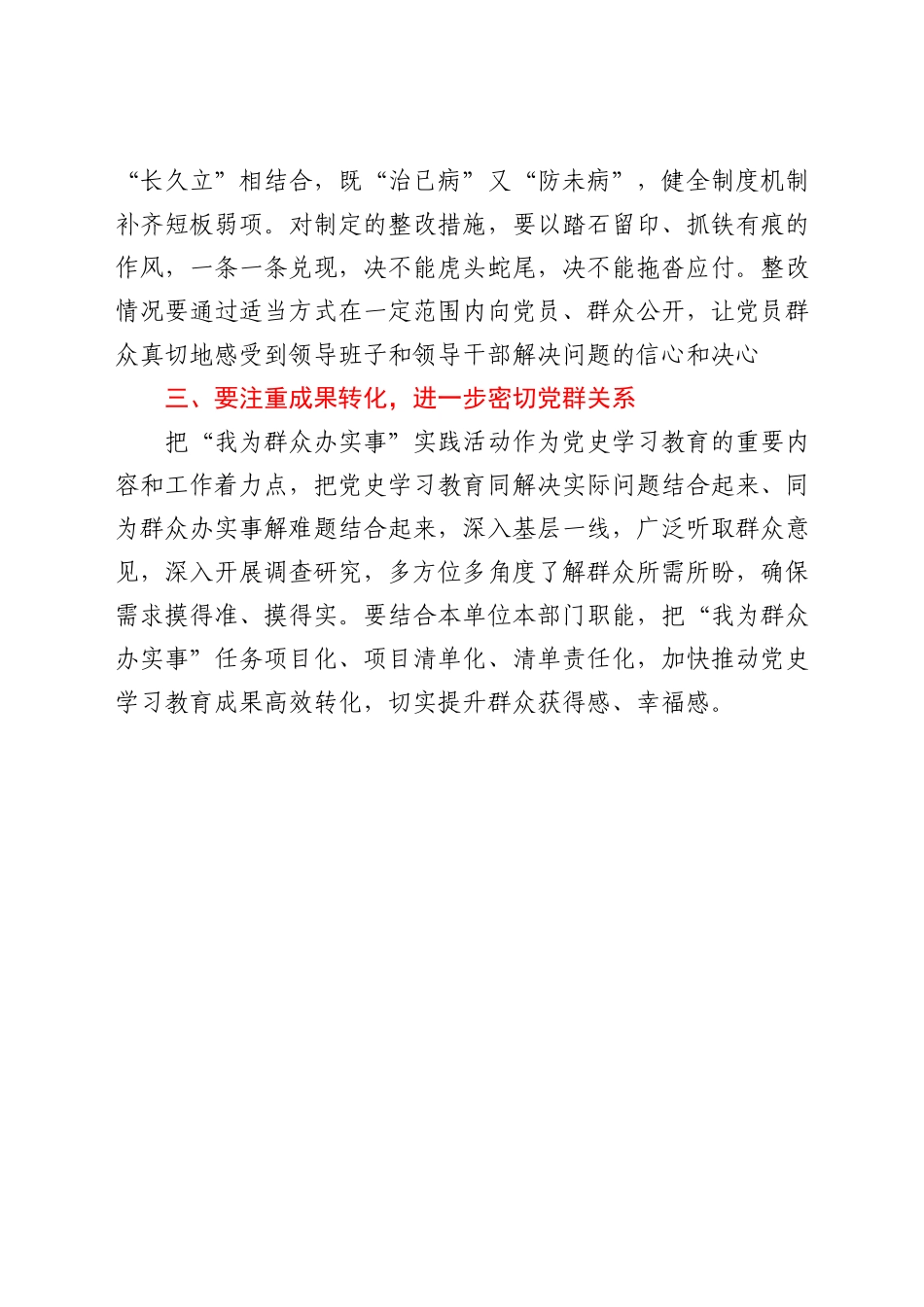 “长久立”相结合，既“治已病”又“防未病”，健全制度机制补齐短板弱项。对制定的整改措施，要以踏石留印、抓铁有痕的作风，一条一条兑现，决不能虎头蛇尾，决不能拖沓应付。整改情况要通过适当方式在一定范围内向党员、群众公开，让党员群众真切地感受到领导班子和领导干部解决问题的信心和决心

三、要注重成果转化，进一步密切党群关系

把“我为群众办实事”实践活动作为党史学习教育的重要内容和工作着力点，把党史学习教育同解决实际问题结合起来、同为群众办实事解难题结合起来，深入基层一线，广泛听取群众意见，深入开展调查研究，多方位多角度了解群众所需所盼，确保需求摸得准、摸得实。要结合本单位本部门职能，把“我为群众办实事”任务项目化、项目清单化、清单责任化，加快推动党史学习教育成果高效转化，切实提升群众获得感、幸福感。